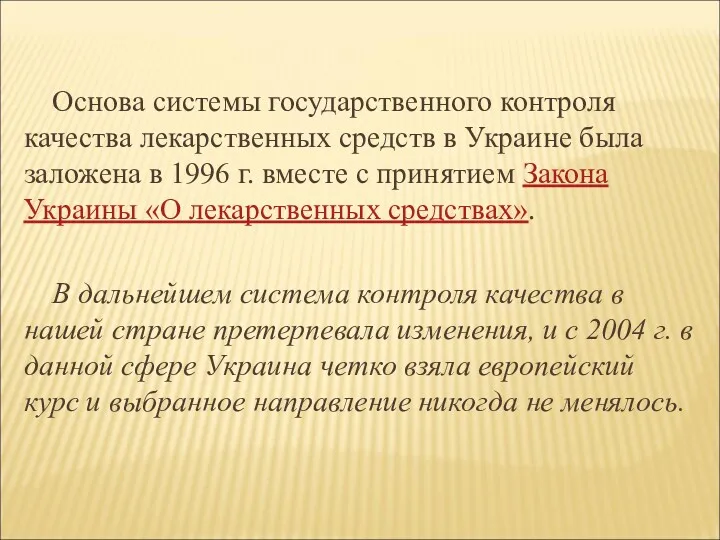 Основа системы государственного контроля качества лекарственных средств в Украине была заложена в 1996 г. вместе с принятием Закона Украины «О лекарственных средствах».

В дальнейшем система контроля качества в нашей стране претерпевала изменения, и с 2004 г. в данной сфере Украина четко взяла европейский курс и выбранное направление никогда не менялось.